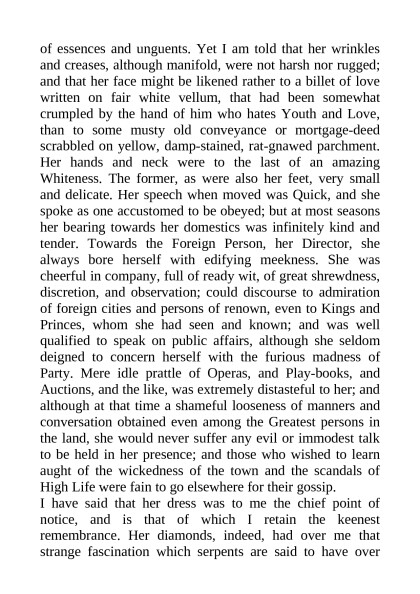 of essences and unguents. Yet I am told that her wrinkles and creases, although manifold, were not harsh nor rugged; and that her face might be likened rather to a billet of love written on fair white vellum, that had been somewhat crumpled by the hand of him who hates Youth and Love, than to some musty old conveyance or mortgage-deed scrabbled on yellow, damp-stained, rat-gnawed parchment. Her hands and neck were to the last of an amazing Whiteness. The former, as were also her feet, very small and delicate. Her speech when moved was Quick, and she spoke as one accustomed to be obeyed; but at most seasons her bearing towards her domestics was infinitely kind and tender. Towards the Foreign Person, her Director, she always bore herself with edifying meekness. She was cheerful in company, full of ready wit, of great shrewdness, discretion, and observation; could discourse to admiration of foreign cities and persons of renown, even to Kings and Princes, whom she had seen and known; and was well qualified to speak on public affairs, although she seldom deigned to concern herself with the furious madness of Party. Mere idle prattle of Operas, and Play-books, and Auctions, and the like, was extremely distasteful to her; and although at that time a shameful looseness of manners and conversation obtained even among the Greatest persons in the land, she would never suffer any evil or immodest talk to be held in her presence; and those who wished to learn aught of the wickedness of the town and the scandals of High Life were fain to go elsewhere for their gossip.
I have said that her dress was to me the chief point of notice, and is that of which I retain the keenest remembrance. Her diamonds, indeed, had over me that strange fascination which serpents are said to have over